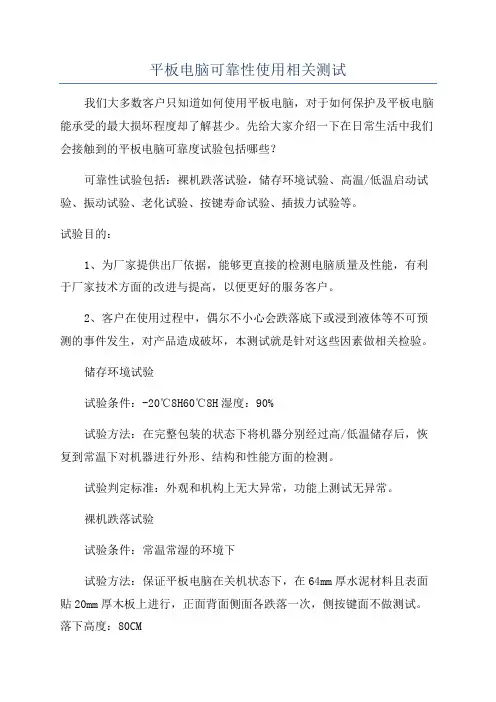 平板电脑可靠性使用相关测试

我们大多数客户只知道如何使用平板电脑，对于如何保护及平板电脑能承受的最大损坏程度却了解甚少。先给大家介绍一下在日常生活中我们会接触到的平板电脑可靠度试验包括哪些？

可靠性试验包括：裸机跌落试验，储存环境试验、高温/低温启动试验、振动试验、老化试验、按键寿命试验、插拔力试验等。

试验目的：

1、为厂家提供出厂依据，能够更直接的检测电脑质量及性能，有利于厂家技术方面的改进与提高，以便更好的服务客户。

2、客户在使用过程中，偶尔不小心会跌落底下或浸到液体等不可预测的事件发生，对产品造成破坏，本测试就是针对这些因素做相关检验。

储存环境试验

试验条件：-20℃8H60℃8H 湿度：90%

试验方法：在完整包装的状态下将机器分别经过高/低温储存后，恢复到常温下对机器进行外形、结构和性能方面的检测。

试验判定标准：外观和机构上无大异常，功能上测试无异常。

裸机跌落试验

试验条件：常温常湿的环境下

试验方法：保证平板电脑在关机状态下，在 64mm 厚水泥材料且表面贴 20mm 厚木板上进行，正面背面侧面各跌落一次，侧按键面不做测试。落下高度：80CM